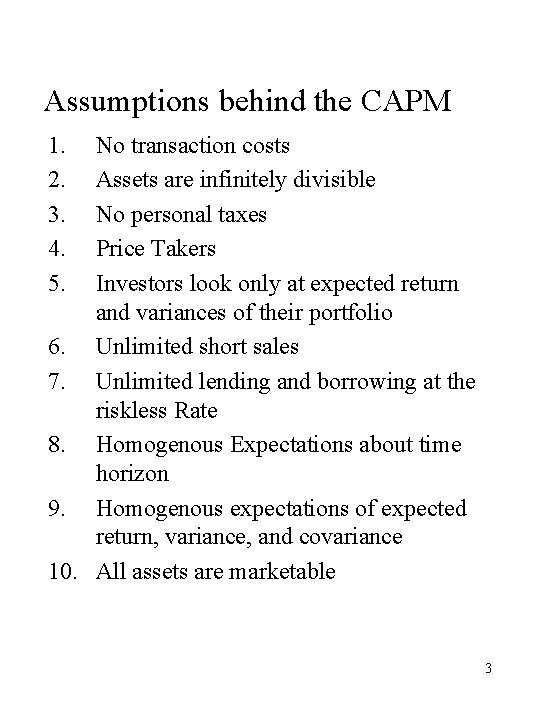 Assumptions behind the CAPM

1. No transaction costs
2. Assets are infinitely divisible
3. No personal taxes
4. Price Takers
5. Investors look only at expected return and variances of their portfolio
6. Unlimited short sales
7. Unlimited lending and borrowing at the riskless Rate
8. Homogenous Expectations about time horizon
9. Homogenous expectations of expected return, variance, and covariance
10. All assets are marketable

3